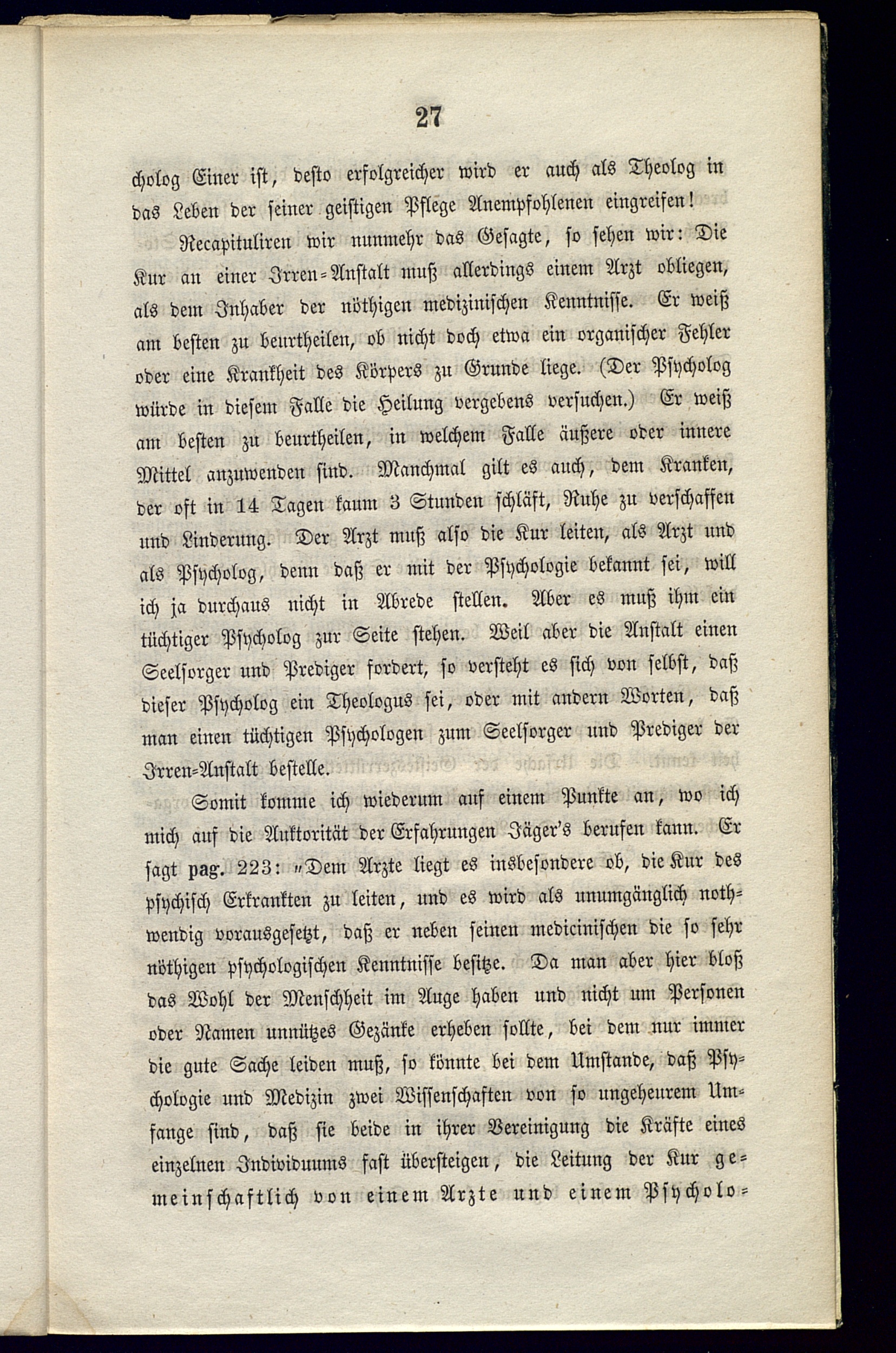 27

cholog Einer ist, desto erfolgreicher wird er auch als Theolog in das Leben der seiner geistigen Pflege Anempfohlenen eingreifen!

Recapituliren wir nunmehr das Gesagte, so sehen wir: Die Kur an einer Irren-Anstalt muß allerdings einem Arzt obliegen, als dem Inhaber der nöthigen medizinischen Kenntnisse. Er weiß am besten zu beurtheilen, ob nicht doch etwa ein organischer Fehler oder eine Krankheit des Körpers zu Grunde liege. (Der Psycholog würde in diesem Falle die Heilung vergebens versuchen.) Er weiß am besten zu beurtheilen, in welchem Falle äußere oder innere Mittel anzuwenden sind. Manchmal gilt es auch, dem Kranken, der oft in 14 Tagen kaum 3 Stunden schläft, Ruhe zu verschaffen und Linderung. Der Arzt muß also die Kur leiten, als Arzt und als Psycholog, denn daß er mit der Psychologie bekannt sei, will ich ja durchaus nicht in Abrede stellen. Aber es muß ihm ein tüchtiger Psycholog zur Seite stehen. Weil aber die Anstalt einen Seelsorger und Prediger fordert, so versteht es sich von selbst, daß dieser Psycholog ein Theologus sei, oder mit andern Worten, daß man einen tüchtigen Psychologen zum Seelsorger und Prediger der Irren-Anstalt bestelle.

Somit komme ich wiederum auf einem Punkte an, wo ich mich auf die Auktorität der Erfahrungen Jäger's berufen kann. Er sagt pag. 223: „Dem Arzte liegt es insbesondere ob, die Kur des psychisch Erkrankten zu leiten, und es wird als unumgänglich nothwendig vorausgesetzt, daß er neben seinen medicinischen die so sehr nöthigen psychologischen Kenntnisse besitze. Da man aber hier bloß das Wohl der Menschheit im Auge haben und nicht um Personen oder Namen unnützes Gezänke erheben sollte, bei dem nur immer die gute Sache leiden muß, so könnte bei dem Umstande, daß Psychologie und Medizin zwei Wissenschaften von so ungeheurem Umfange sind, daß sie beide in ihrer Vereinigung die Kräfte eines einzelnen Individuums fast übersteigen, die Leitung der Kur gemeinschaftlich von einem Arzte und einem Psycholo-